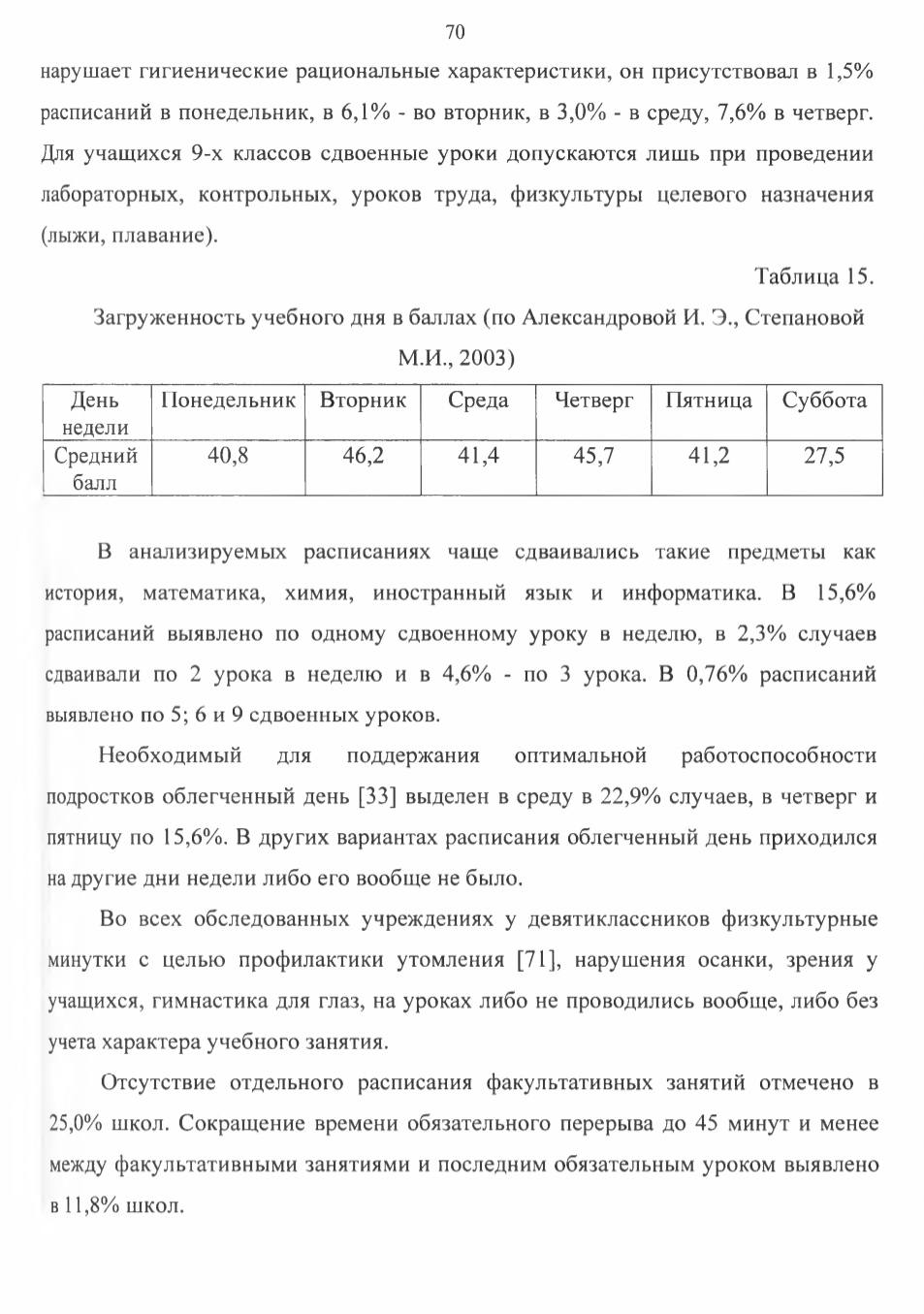 70

нарушает гигиенические рациональные характеристики, он присутствовал в 1,5% расписаний в понедельник, в 6,1% - во вторник, в 3,0% - в среду, 7,6% в четверг. Для учащихся 9-х классов сдвоенные уроки допускаются лишь при проведении лабораторных, контрольных, уроков труда, физкультуры целевого назначения (лыжи, плавание).

Таблица 15.

Загруженность учебного дня в баллах (по Александровой И. Э., Степановой М.И., 2003)

| День недели | Понедельник | Вторник | Среда | Четверг | Пятница | Суббота |
|---|---|---|---|---|---|---|
| Средний балл | 40,8 | 46,2 | 41,4 | 45,7 | 41,2 | 27,5 |

В анализируемых расписаниях чаще сдваивались такие предметы как история, математика, химия, иностранный язык и информатика. В 15,6% расписаний выявлено по одному сдвоенному уроку в неделю, в 2,3% случаев сдваивали по 2 урока в неделю и в 4,6% - по 3 урока. В 0,76% расписаний выявлено по 5; 6 и 9 сдвоенных уроков.

Необходимый для поддержания оптимальной работоспособности подростков облегченный день [33] выделен в среду в 22,9% случаев, в четверг и пятницу по 15,6%. В других вариантах расписания облегченный день приходился на другие дни недели либо его вообще не было.

Во всех обследованных учреждениях у девятиклассников физкультурные минутки с целью профилактики утомления [71], нарушения осанки, зрения у учащихся, гимнастика для глаз, на уроках либо не проводились вообще, либо без учета характера учебного занятия.

Отсутствие отдельного расписания факультативных занятий отмечено в 25,0% школ. Сокращение времени обязательного перерыва до 45 минут и менее между факультативными занятиями и последним обязательным уроком выявлено в 11,8% школ.